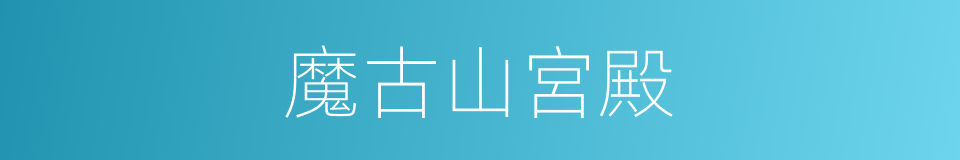 魔古山宫殿